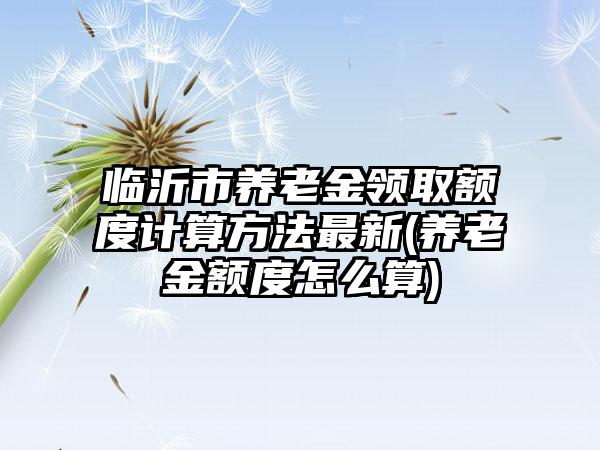 临沂市养老金领取额度计算方法最新(养老金额度怎么算)